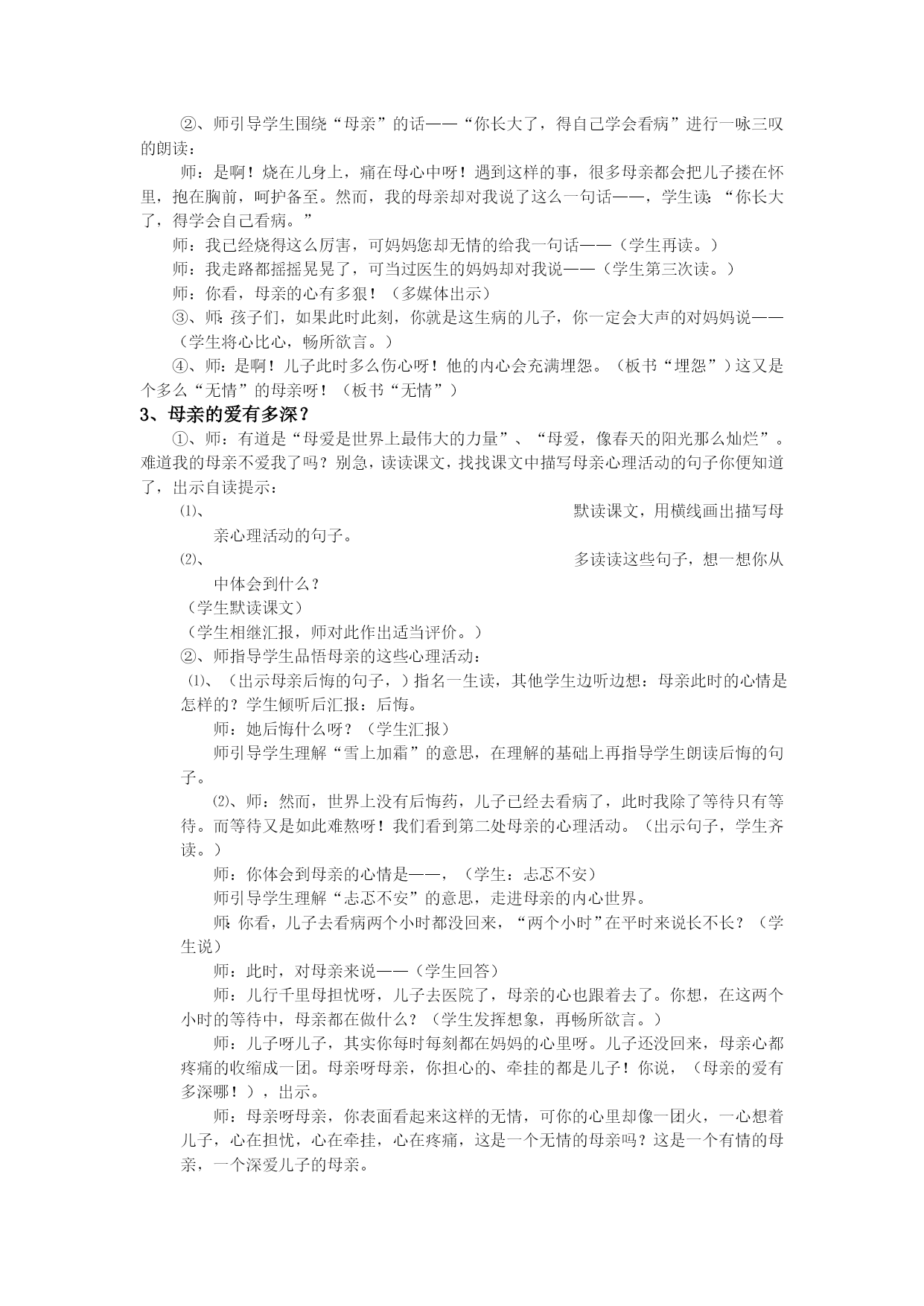 ②、师引导学生围绕“母亲”的话——“你长大了，得自己学会看病”进行一咏三叹的朗读：

师：是啊！烧在儿身上，痛在母心中呀！遇到这样的事，很多母亲都会把儿子搂在怀里，抱在胸前，呵护备至。然而，我的母亲却对我说了这么一句话——，学生读：“你长大了，得学会自己看病。”

师：我已经烧得这么厉害，可妈妈您却无情的给我一句话——（学生再读。）

师：我走路都摇摇晃晃了，可当过医生的妈妈却对我说——（学生第三次读。）

师：你看，母亲的心有多狠！（多媒体出示）

③、师：孩子们，如果此时此刻，你就是这生病的儿子，你一定会大声的对妈妈说——（学生将心比心，畅所欲言。）

④、师：是啊！儿子此时多么伤心呀！他的内心会充满埋怨。（板书“埋怨”）这又是个多么“无情”的母亲呀！（板书“无情”）

3、母亲的爱有多深？

①、师：有道是“母爱是世界上最伟大的力量”、“母爱，像春天的阳光那么灿烂”。难道我的母亲不爱我了吗？别急，读读课文，找找课文中描写母亲心理活动的句子你便知道了，出示自读提示：

⑴、默读课文，用横线画出描写母亲心理活动的句子。

⑵、多读读这些句子，想一想你从中体会到什么？

（学生默读课文）

（学生相继汇报，师对此作出适当评价。）

②、师指导学生品悟母亲的这些心理活动：

⑴、（出示母亲后悔的句子，）指名一生读，其他学生边听边想：母亲此时的心情是怎样的？学生倾听后汇报：后悔。

师：她后悔什么呀？（学生汇报）

师引导学生理解“雪上加霜”的意思，在理解的基础上再指导学生朗读后悔的句子。

⑵、师：然而，世界上没有后悔药，儿子已经去看病了，此时我除了等待只有等待。而等待又是如此难熬呀！我们看到第二处母亲的心理活动。（出示句子，学生齐读。）

师：你体会到母亲的心情是——，（学生：忐忑不安）

师引导学生理解“忐忑不安”的意思，走进母亲的内心世界。

师：你看，儿子去看病两个小时都没回来，“两个小时”在平时来说长不长？（学生说）

师：此时，对母亲来说——（学生回答）

师：儿行千里母担忧呀，儿子去医院了，母亲的心也跟着去了。你想，在这两个小时的等待中，母亲都在做什么？（学生发挥想象，再畅所欲言。）

师：儿子呀儿子，其实你每时每刻都在妈妈的心里呀。儿子还没回来，母亲心都疼痛的收缩成一团。母亲呀母亲，你担心的、牵挂的都是儿子！你说，（母亲的爱有多深哪！），出示。

师：母亲呀母亲，你表面看起来这样的无情，可你的心里却像一团火，一心想着儿子，心在担忧，心在牵挂，心在疼痛，这是一个无情的母亲吗？这是一个有情的母亲，一个深爱儿子的母亲。